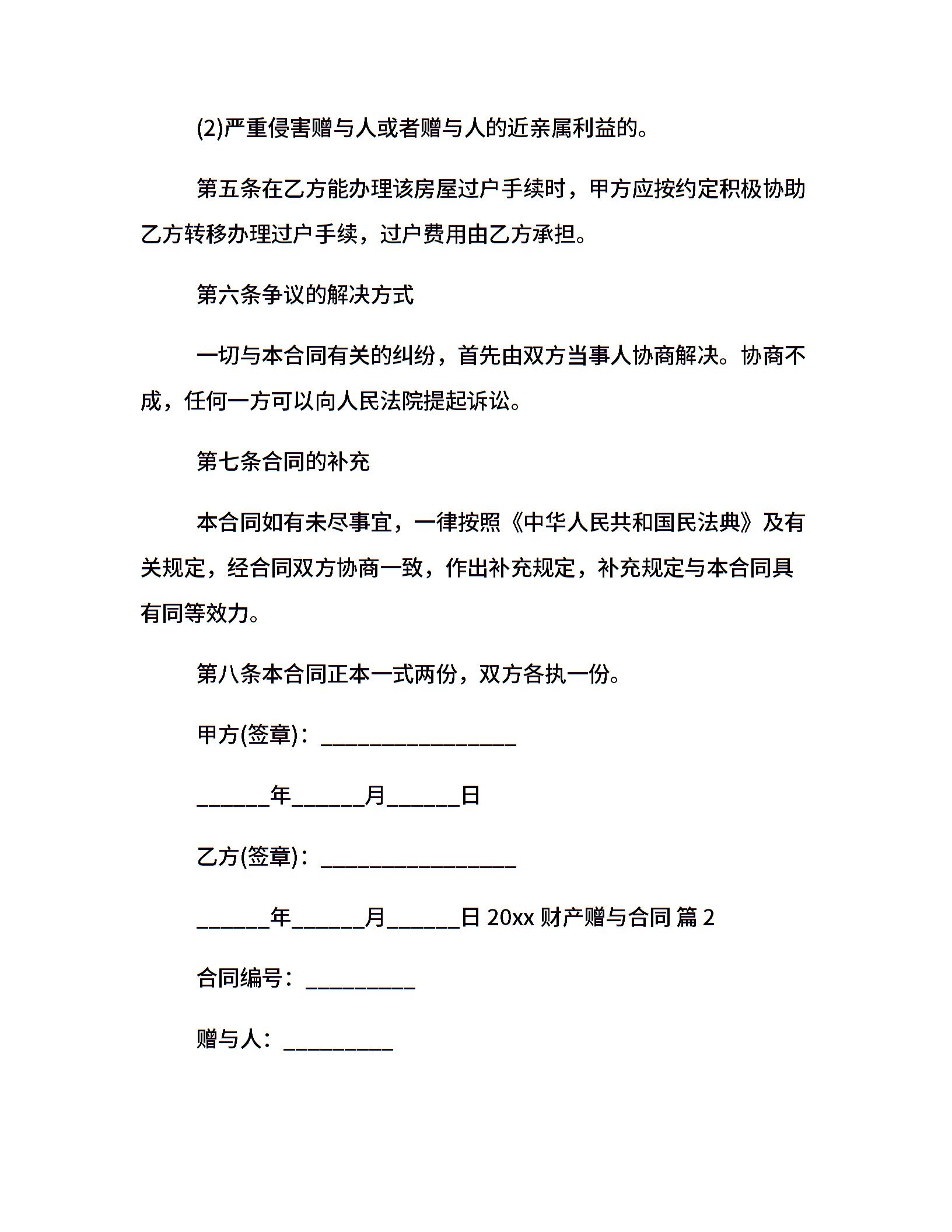 (2)严重侵害赠与人或者赠与人的近亲属利益的。

第五条在乙方能办理该房屋过户手续时，甲方应按约定积极协助乙方转移办理过户手续，过户费用由乙方承担。

第六条争议的解决方式

一切与本合同有关的纠纷，首先由双方当事人协商解决。协商不成，任何一方可以向人民法院提起诉讼。

第七条合同的补充

本合同如有未尽事宜，一律按照《中华人民共和国民法典》及有关规定，经合同双方协商一致，作出补充规定，补充规定与本合同具有同等效力。

第八条本合同正本一式两份，双方各执一份。

甲方(签章)：__________________

______年______月______日

乙方(签章)：__________________

______年______月______日 20xx 财产赠与合同 篇 2

合同编号：__________

赠与人：__________